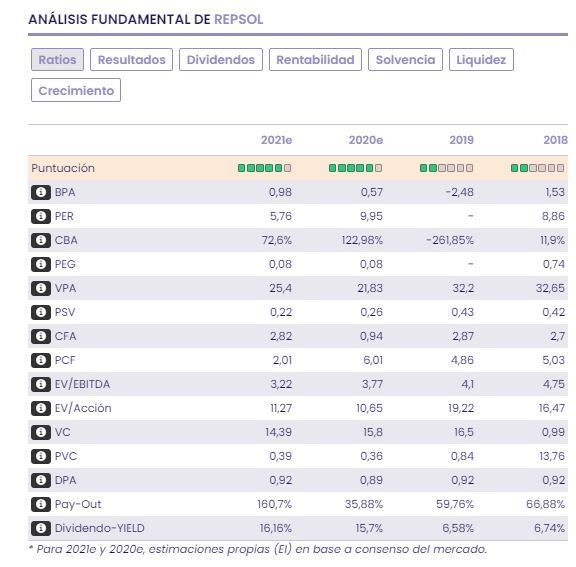 ANÁLISIS FUNDAMENTAL DE REPSOL

Ratios Resultados Dividendos Rentabilidad Solvencia Liquidez Crecimiento

| | 2021e | 2020e | 2019 | 2018 |
|---|---|---|---|---|
| Puntuación | | | | |
| BPA | 0,98 | 0,57 | -2,48 | 1,53 |
| PER | 5,76 | 9,95 | - | 8,86 |
| CBA | 72,6% | 122,98% | -261,85% | 11,9% |
| PEG | 0,08 | 0,08 | - | 0,74 |
| VPA | 25,4 | 21,83 | 32,2 | 32,65 |
| PSV | 0,22 | 0,26 | 0,43 | 0,42 |
| CFA | 2,82 | 0,94 | 2,87 | 2,7 |
| PCF | 2,01 | 6,01 | 4,86 | 5,03 |
| EV/EBITDA | 3,22 | 3,77 | 4,1 | 4,75 |
| EV/Acción | 11,27 | 10,65 | 19,22 | 16,47 |
| VC | 14,39 | 15,8 | 16,5 | 0,99 |
| PVC | 0,39 | 0,36 | 0,84 | 13,76 |
| DPA | 0,92 | 0,89 | 0,92 | 0,92 |
| Pay-Out | 160,7% | 35,88% | 59,76% | 66,88% |
| Dividendo-YIELD | 16,16% | 15,7% | 6,58% | 6,74% |

* Para 2021e y 2020e, estimaciones propias (EI) en base a consenso del mercado.